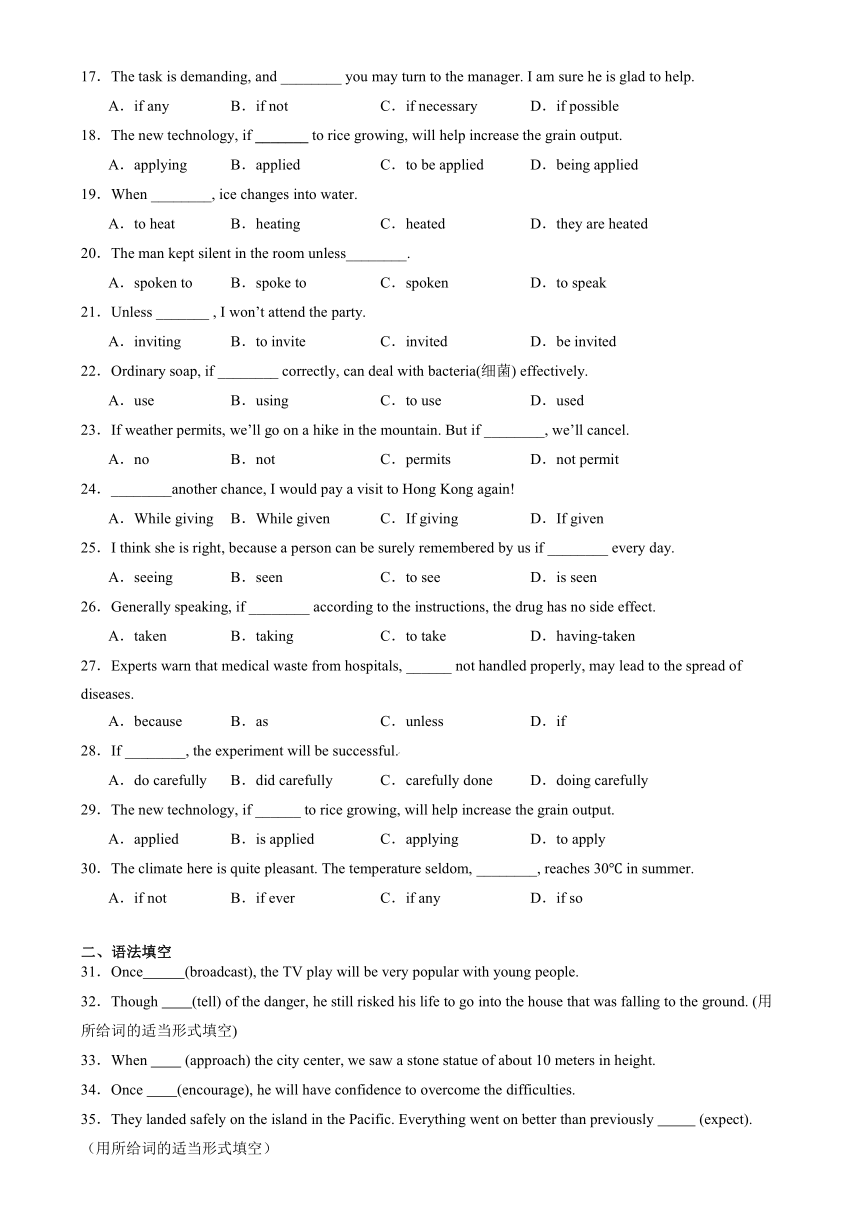 17．The task is demanding, and ________ you may turn to the manager. I am sure he is glad to help.

A．if any　　B．if not　　C．if necessary　　D．if possible

18．The new technology, if _______ to rice growing, will help increase the grain output.

A．applying　　B．applied　　C．to be applied　　D．being applied

19．When ________, ice changes into water.

A．to heat　　B．heating　　C．heated　　D．they are heated

20．The man kept silent in the room unless________.

A．spoken to　　B．spoke to　　C．spoken　　D．to speak

21．Unless _______ , I won't attend the party.

A．inviting　　B．to invite　　C．invited　　D．be invited

22．Ordinary soap, if ________ correctly, can deal with bacteria(细菌) effectively.

A．use　　B．using　　C．to use　　D．used

23．If weather permits, we'll go on a hike in the mountain. But if ________, we'll cancel.

A．no　　B．not　　C．permits　　D．not permit

24．________another chance, I would pay a visit to Hong Kong again!

A．While giving　　B．While given　　C．If giving　　D．If given

25．I think she is right, because a person can be surely remembered by us if ________ every day.

A．seeing　　B．seen　　C．to see　　D．is seen

26．Generally speaking, if ________ according to the instructions, the drug has no side effect.

A．taken　　B．taking　　C．to take　　D．having-taken

27．Experts warn that medical waste from hospitals, ______ not handled properly, may lead to the spread of diseases.

A．because　　B．as　　C．unless　　D．if

28．If ________, the experiment will be successful.

A．do carefully　　B．did carefully　　C．carefully done　　D．doing carefully

29．The new technology, if ______ to rice growing, will help increase the grain output.

A．applied　　B．is applied　　C．applying　　D．to apply

30．The climate here is quite pleasant. The temperature seldom, ________, reaches 30℃ in summer.

A．if not　　B．if ever　　C．if any　　D．if so

二、语法填空

31．Once______(broadcast), the TV play will be very popular with young people.

32．Though ____(tell) of the danger, he still risked his life to go into the house that was falling to the ground. (用所给词的适当形式填空)

33．When ____ (approach) the city center, we saw a stone statue of about 10 meters in height.

34．Once ____(encourage), he will have confidence to overcome the difficulties.

35．They landed safely on the island in the Pacific. Everything went on better than previously _____ (expect).（用所给词的适当形式填空）